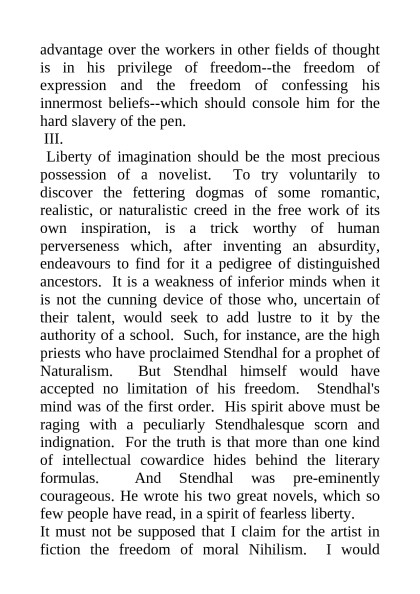 advantage over the workers in other fields of thought is in his privilege of freedom--the freedom of expression and the freedom of confessing his innermost beliefs--which should console him for the hard slavery of the pen.

III.

Liberty of imagination should be the most precious possession of a novelist. To try voluntarily to discover the fettering dogmas of some romantic, realistic, or naturalistic creed in the free work of its own inspiration, is a trick worthy of human perverseness which, after inventing an absurdity, endeavours to find for it a pedigree of distinguished ancestors. It is a weakness of inferior minds when it is not the cunning device of those who, uncertain of their talent, would seek to add lustre to it by the authority of a school. Such, for instance, are the high priests who have proclaimed Stendhal for a prophet of Naturalism. But Stendhal himself would have accepted no limitation of his freedom. Stendhal's mind was of the first order. His spirit above must be raging with a peculiarly Stendhalesque scorn and indignation. For the truth is that more than one kind of intellectual cowardice hides behind the literary formulas. And Stendhal was pre-eminently courageous. He wrote his two great novels, which so few people have read, in a spirit of fearless liberty.

It must not be supposed that I claim for the artist in fiction the freedom of moral Nihilism. I would